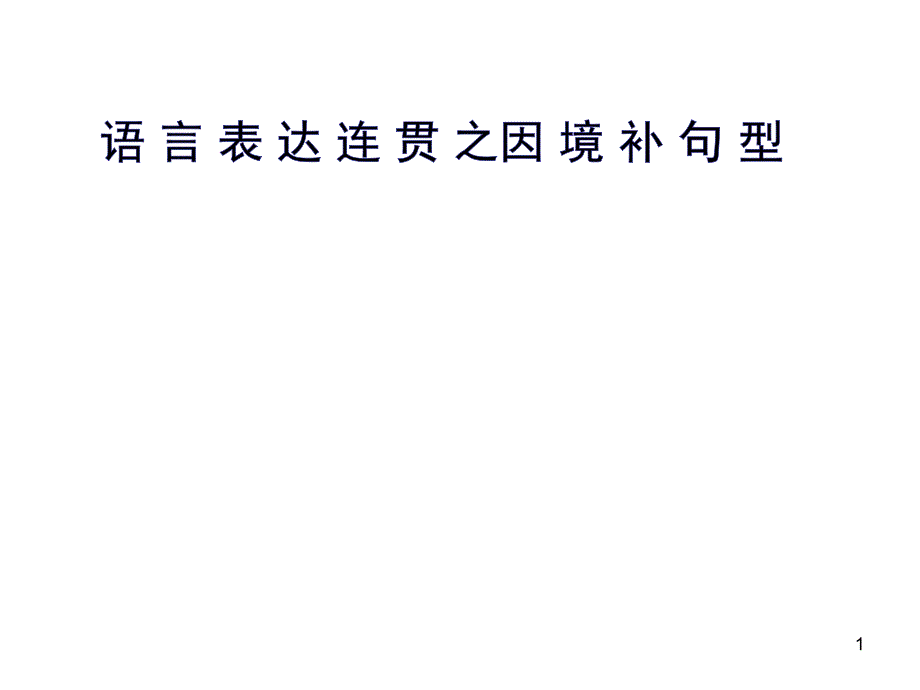 语言表达连贯之因境补句型

1